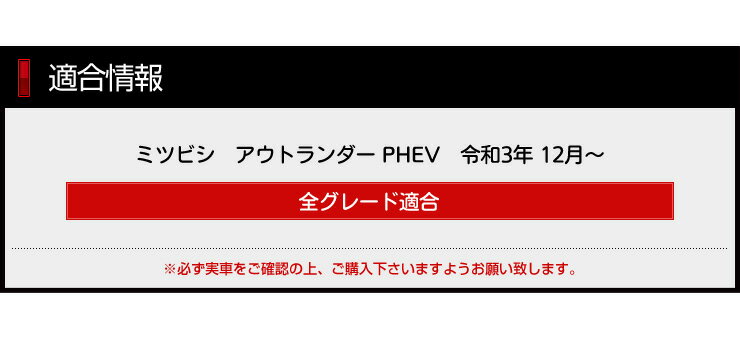 適合情報

ミツビシ　アウトランダー PHEV　令和3年 12月～

全グレード適合

※必ず実車をご確認の上、ご購入下さいますようお願い致します。